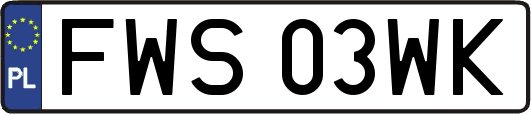 PL
FWS 03WK